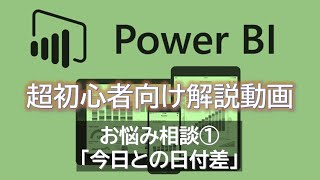 Power BI

超初心者向け解説動画

お悩み相談①
「今日との日付差」